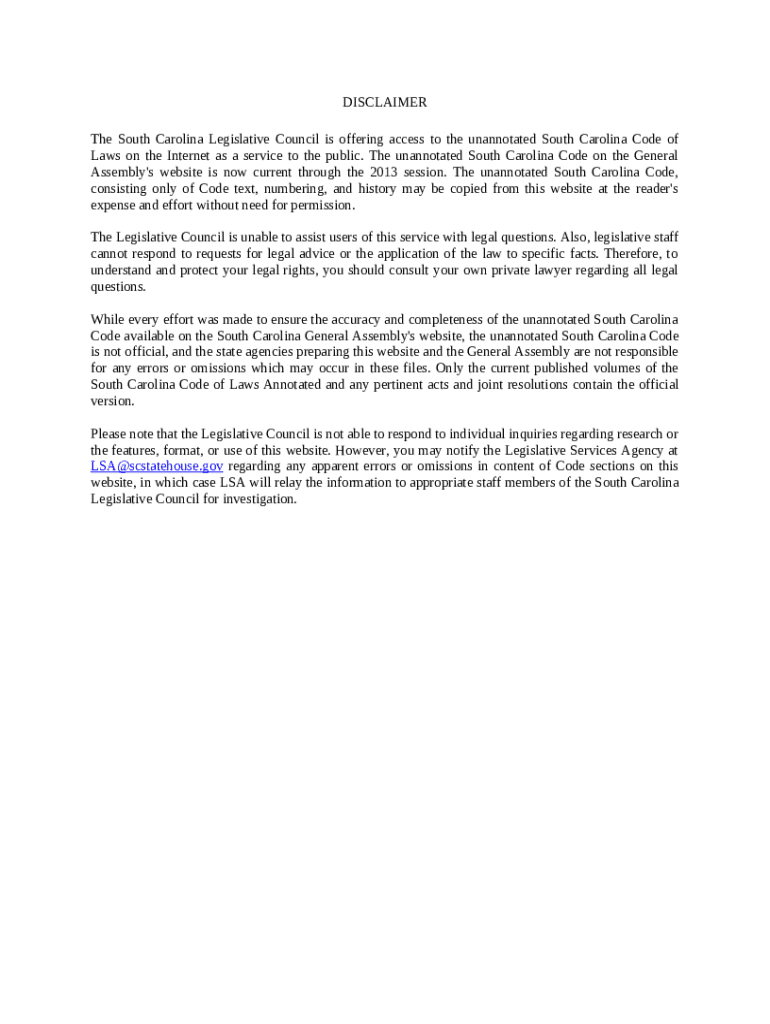 DISCLAIMER

The South Carolina Legislative Council is offering access to the unannotated South Carolina Code of Laws on the Internet as a service to the public. The unannotated South Carolina Code on the General Assembly's website is now current through the 2013 session. The unannotated South Carolina Code, consisting only of Code text, numbering, and history may be copied from this website at the reader's expense and effort without need for permission.

The Legislative Council is unable to assist users of this service with legal questions. Also, legislative staff cannot respond to requests for legal advice or the application of the law to specific facts. Therefore, to understand and protect your legal rights, you should consult your own private lawyer regarding all legal questions.

While every effort was made to ensure the accuracy and completeness of the unannotated South Carolina Code available on the South Carolina General Assembly's website, the unannotated South Carolina Code is not official, and the state agencies preparing this website and the General Assembly are not responsible for any errors or omissions which may occur in these files. Only the current published volumes of the South Carolina Code of Laws Annotated and any pertinent acts and joint resolutions contain the official version.

Please note that the Legislative Council is not able to respond to individual inquiries regarding research or the features, format, or use of this website. However, you may notify the Legislative Services Agency at LSA@scstatehouse.gov regarding any apparent errors or omissions in content of Code sections on this website, in which case LSA will relay the information to appropriate staff members of the South Carolina Legislative Council for investigation.